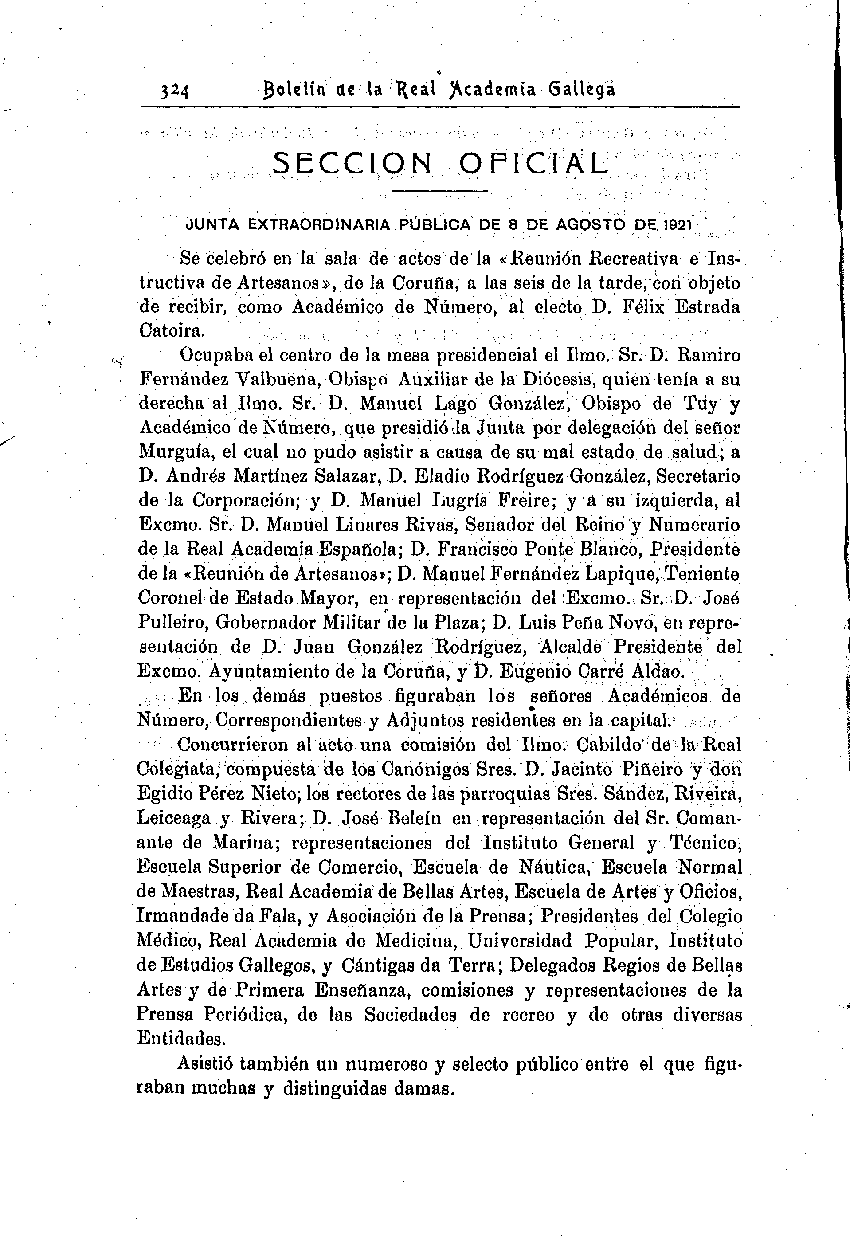 324 Boletín de la Real Academia Gallega

SECCION OFICIAL

JUNTA EXTRAORDINARIA PÚBLICA DE 8 DE AGOSTO DE 1921

Se celebró en la sala de actos de la «Reunión Recreativa e Instructiva de Artesanos», de la Coruña, a las seis de la tarde, con objeto de recibir, como Académico de Número, al electo D. Félix Estrada Catoira.

Ocupaba el centro de la mesa presidencial el Ilmo. Sr. D. Ramiro Fernández Valbuena, Obispo Auxiliar de la Diócesis, quien tenía a su derecha al Ilmo. Sr. D. Manuel Lago González, Obispo de Tuy y Académico de Número, que presidió la Junta por delegación del señor Murguía, el cual no pudo asistir a causa de su mal estado de salud; a D. Andrés Martínez Salazar, D. Eladio Rodríguez González, Secretario de la Corporación; y D. Manuel Lugrís Freire; y a su izquierda, al Excmo. Sr. D. Manuel Linares Rivas, Senador del Reino y Numerario de la Real Academia Española; D. Francisco Ponte Blanco, Presidente de la «Reunión de Artesanos»; D. Manuel Fernández Lapique, Teniente Coronel de Estado Mayor, en representación del Excmo. Sr. D. José Pulleiro, Gobernador Militar de la Plaza; D. Luis Peña Novo, en representación de D. Juan González Rodríguez, Alcalde Presidente del Excmo. Ayuntamiento de la Coruña, y D. Eugenio Carré Aldao.

En los demás puestos figuraban los señores Académicos de Número, Correspondientes y Adjuntos residentes en la capital.

Concurrieron al acto una comisión del Ilmo. Cabildo de la Real Colegiata, compuesta de los Canónigos Sres. D. Jacinto Piñeiro y don Egidio Pérez Nieto; los rectores de las parroquias Sres. Sández, Riveira, Leiceaga y Rivera; D. José Beleín en representación del Sr. Comandante de Marina; representaciones del Instituto General y Técnico, Escuela Superior de Comercio, Escuela de Náutica, Escuela Normal de Maestras, Real Academia de Bellas Artes, Escuela de Artes y Oficios, Irmandade da Fala, y Asociación de la Prensa; Presidentes del Colegio Médico, Real Academia de Medicina, Universidad Popular, Instituto de Estudios Gallegos, y Cántigas da Terra; Delegados Regios de Bellas Artes y de Primera Enseñanza, comisiones y representaciones de la Prensa Periódica, de las Sociedades de recreo y de otras diversas Entidades.

Asistió también un numeroso y selecto público entre el que figuraban muchas y distinguidas damas.